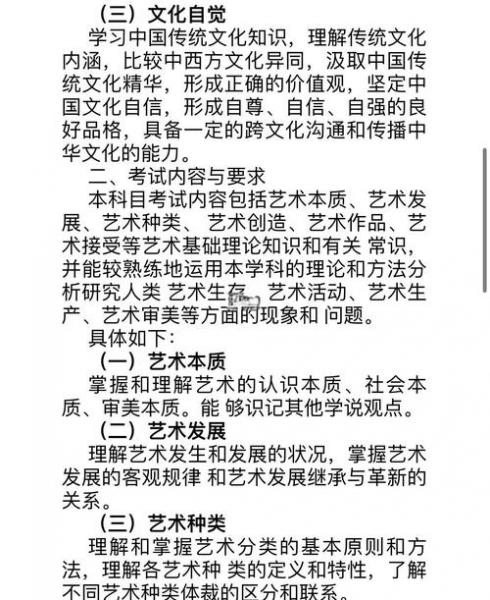 （三）文化自觉

学习中国传统文化知识，理解传统文化内涵，比较中西方文化异同，汲取中国传统文化精华，形成正确的价值观，坚定中国文化自信，形成自尊、自信、自强的良好品格，具备一定的跨文化沟通和传播中华文化的能力。

二、考试内容与要求

本科目考试内容包括艺术本质、艺术发展、艺术种类、 艺术创造、艺术作品、艺术接受等艺术基础理论知识和有关 常识，并能较熟练地运用本学科的理论和方法分析研究人类 艺术生存、艺术活动、艺术生产、艺术审美等方面的现象和 问题。

具体如下：

（一）艺术本质

掌握和理解艺术的认识本质、社会本质、审美本质。能 够识记其他学说观点。

（二）艺术发展

理解艺术发生和发展的状况，掌握艺术发展的客观规律 和艺术发展继承与革新的关系。

（三）艺术种类

理解和掌握艺术分类的基本原则和方法，理解各艺术种 类的定义和特性，了解不同艺术种类体裁的区分和联系。